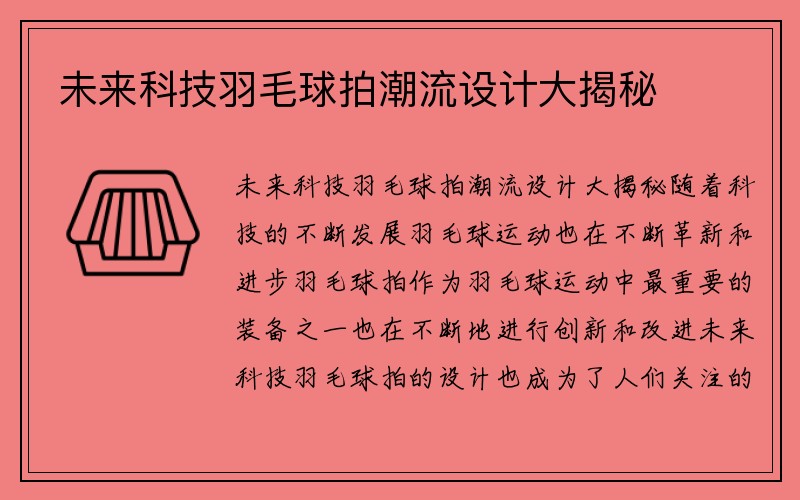 未来科技羽毛球拍潮流设计大揭秘

未来科技羽毛球拍潮流设计大揭秘随着科技的不断发展羽毛球运动也在不断革新和进步羽毛球拍作为羽毛球运动中最重要的装备之一也在不断地进行创新和改进未来科技羽毛球拍的设计也成为了人们关注的